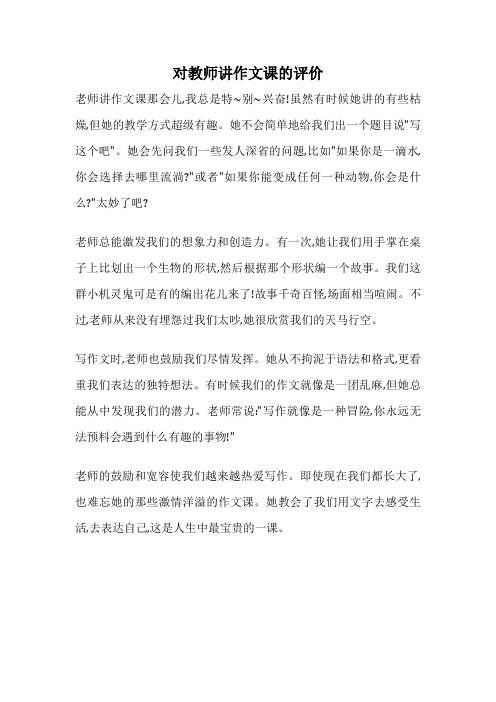 对教师讲作文课的评价

老师讲作文课那会儿,我总是特~别~兴奋!虽然有时候她讲的有些枯燥,但她的教学方式超级有趣。她不会简单地给我们出一个题目说"写这个吧"。她会先问我们一些发人深省的问题,比如"如果你是一滴水,你会选择去哪里流淌?"或者"如果你能变成任何一种动物,你会是什么?"太妙了吧?

老师总能激发我们的想象力和创造力。有一次,她让我们用手掌在桌子上比划出一个生物的形状,然后根据那个形状编一个故事。我们这群小机灵鬼可是有的编出花儿来了!故事千奇百怪,场面相当喧闹。不过,老师从来没有埋怨过我们太吵,她很欣赏我们的天马行空。

写作文时,老师也鼓励我们尽情发挥。她从不拘泥于语法和格式,更看重我们表达的独特想法。有时候我们的作文就像是一团乱麻,但她总能从中发现我们的潜力。老师常说:"写作就像是一种冒险,你永远无法预料会遇到什么有趣的事物!"

老师的鼓励和宽容使我们越来越热爱写作。即使现在我们都长大了,也难忘她的那些激情洋溢的作文课。她教会了我们用文字去感受生活,去表达自己,这是人生中最宝贵的一课。